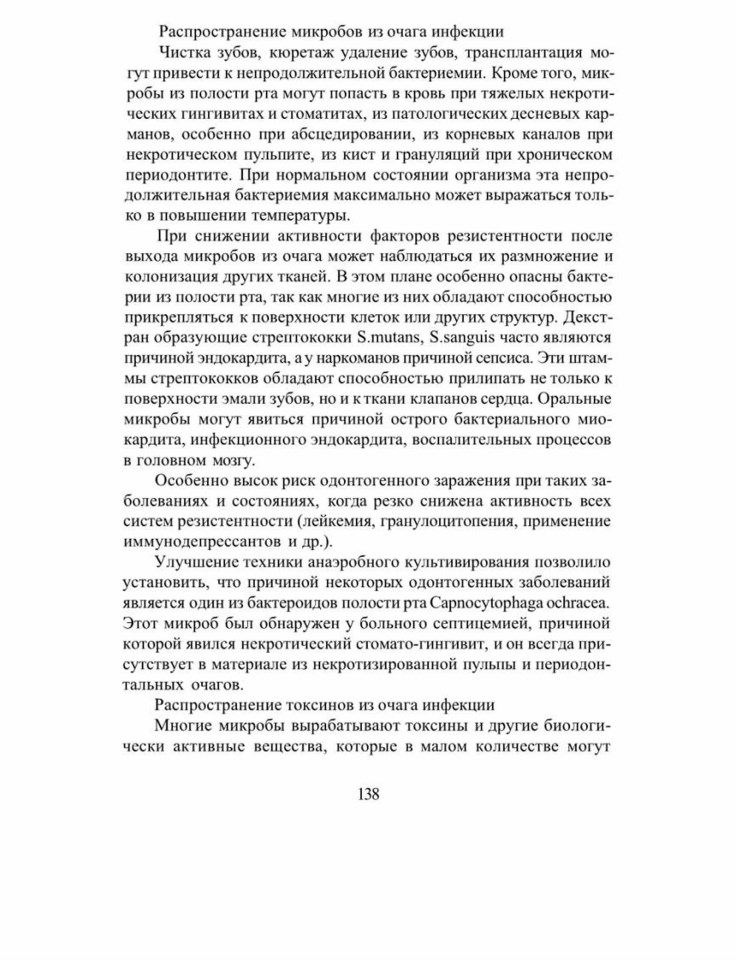 Распространение микробов из очага инфекции

Чистка зубов, кюретаж удаление зубов, трансплантация могут привести к непродолжительной бактериемии. Кроме того, микробы из полости рта могут попасть в кровь при тяжелых некротических гингивитах и стоматитах, из патологических десневых карманов, особенно при абсцедировании, из корневых каналов при некротическом пульпите, из кист и грануляций при хроническом периодонтите. При нормальном состоянии организма эта непродолжительная бактериемия максимально может выражаться только в повышении температуры.

При снижении активности факторов резистентности после выхода микробов из очага может наблюдаться их размножение и колонизация других тканей. В этом плане особенно опасны бактерии из полости рта, так как многие из них обладают способностью прикрепляться к поверхности клеток или других структур. Декстран образующие стрептококки S.mutans, S.sanguis часто являются причиной эндокардита, а у наркоманов причиной сепсиса. Эти штаммы стрептококков обладают способностью прилипать не только к поверхности эмали зубов, но и к ткани клапанов сердца. Оральные микробы могут явиться причиной острого бактериального миокардита, инфекционного эндокардита, воспалительных процессов в головном мозгу.

Особенно высок риск одонтогенного заражения при таких заболеваниях и состояниях, когда резко снижена активность всех систем резистентности (лейкемия, гранулоцитопения, применение иммунодепрессантов и др.).

Улучшение техники анаэробного культивирования позволило установить, что причиной некоторых одонтогенных заболеваний является один из бактероидов полости рта Capnocytophaga ochracea. Этот микроб был обнаружен у больного септицемией, причиной которой явился некротический стомато-гингивит, и он всегда присутствует в материале из некротизированной пульпы и периодонтальных очагов.

Распространение токсинов из очага инфекции

Многие микробы вырабатывают токсины и другие биологически активные вещества, которые в малом количестве могут

138